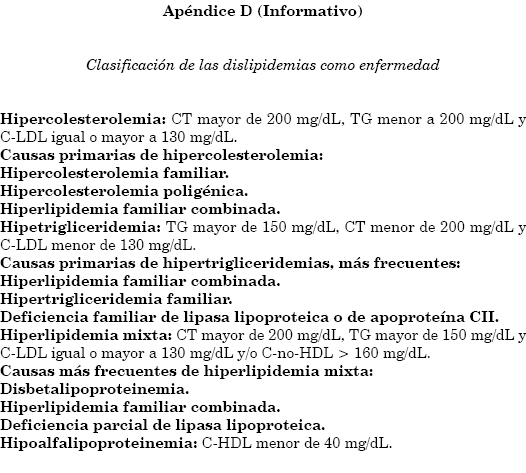 Apéndice D (Informativo)

Clasificación de las dislipidemias como enfermedad

Hipercolesterolemia: CT mayor de 200 mg/dL, TG menor a 200 mg/dL y C-LDL igual o mayor a 130 mg/dL.
Causas primarias de hipercolesterolemia:
Hipercolesterolemia familiar.
Hipercolesterolemia poligénica.
Hiperlipidemia familiar combinada.
Hipetrigliceridemia: TG mayor de 150 mg/dL, CT menor de 200 mg/dL y C-LDL menor de 130 mg/dL.
Causas primarias de hipertrigliceridemias, más frecuentes:
Hiperlipidemia familiar combinada.
Hipertrigliceridemia familiar.
Deficiencia familiar de lipasa lipoproteica o de apoproteína CII.
Hiperlipidemia mixta: CT mayor de 200 mg/dL, TG mayor de 150 mg/dL y C-LDL igual o mayor a 130 mg/dL y/o C-no-HDL > 160 mg/dL.
Causas más frecuentes de hiperlipidemia mixta:
Disbetalipoproteinemia.
Hiperlipidemia familiar combinada.
Deficiencia parcial de lipasa lipoproteica.
Hipoalfalipoproteinemia: C-HDL menor de 40 mg/dL.